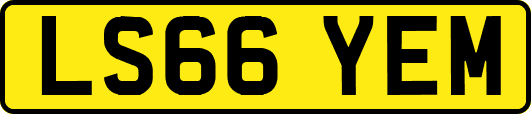 LS66 YEM